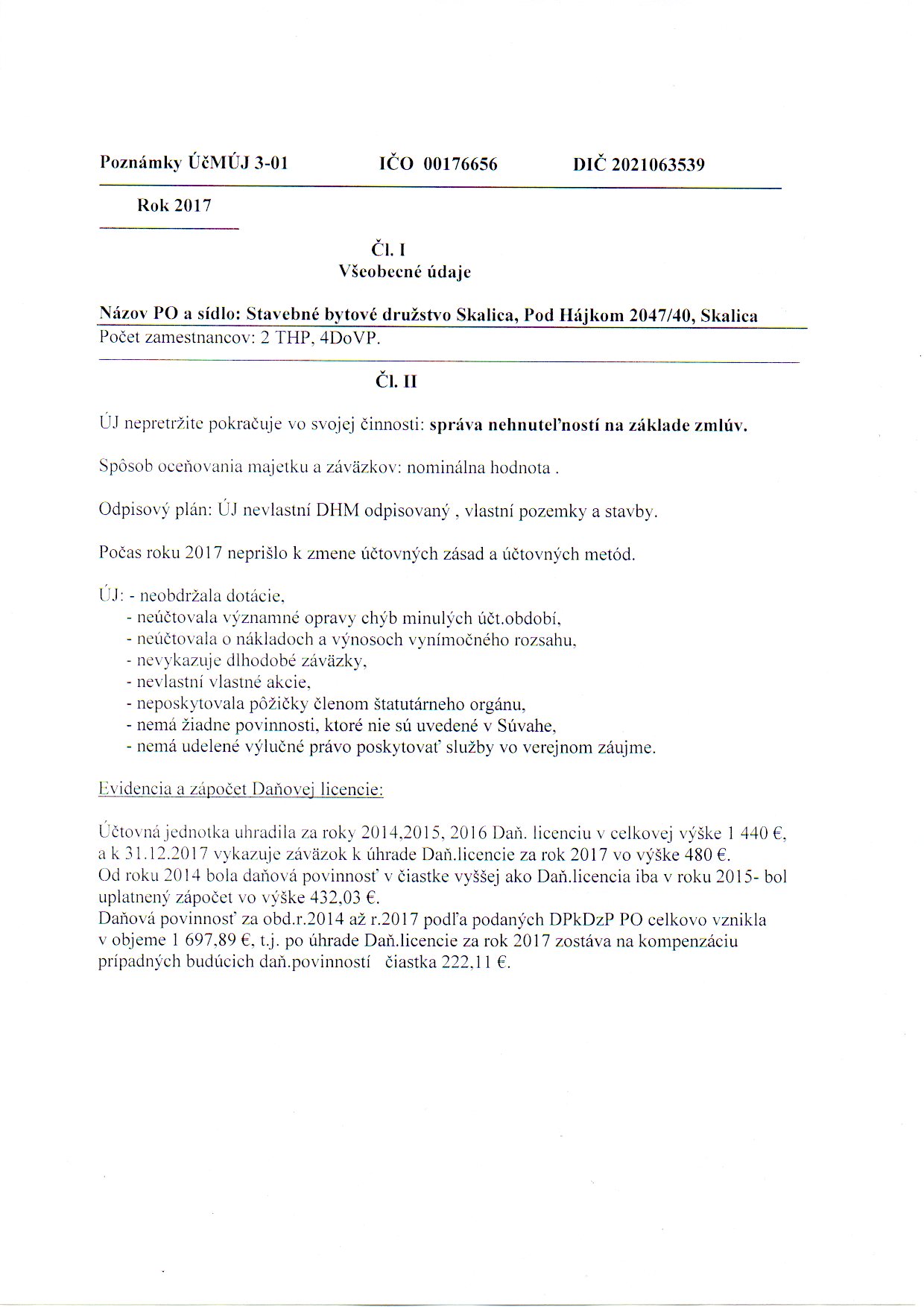 Poznámky ÚčMÚJ 3-01    IČO 00176656    DIČ 2021063539

Rok 2017

Čl. I
Všeobecné údaje

Názov PO a sídlo: Stavebné bytové družstvo Skalica, Pod Hájkom 2047/40, Skalica
Počet zamestnancov: 2 THP, 4DoVP.

Čl. II

ÚJ nepretržite pokračuje vo svojej činnosti: správa nehnuteľností na základe zmlúv.

Spôsob oceňovania majetku a záväzkov: nominálna hodnota .

Odpisový plán: ÚJ nevlastní DHM odpisovaný , vlastní pozemky a stavby.

Počas roku 2017 neprišlo k zmene účtovných zásad a účtovných metód.

ÚJ: - neobdržala dotácie,
- neúčtovala významné opravy chýb minulých účt.období,
- neúčtovala o nákladoch a výnosoch vynímočného rozsahu,
- nevykazuje dlhodobé záväzky,
- nevlastní vlastné akcie,
- neposkytovala pôžičky členom štatutárneho orgánu,
- nemá žiadne povinnosti, ktoré nie sú uvedené v Súvahe,
- nemá udelené výlučné právo poskytovať služby vo verejnom záujme.

Evidencia a zápočet Daňovej licencie:

Účtovná jednotka uhradila za roky 2014,2015, 2016 Daň. licenciu v celkovej výške 1 440 €, a k 31.12.2017 vykazuje záväzok k úhrade Daň.licencie za rok 2017 vo výške 480 €.
Od roku 2014 bola daňová povinnosť v čiastke vyššej ako Daň.licencia iba v roku 2015- bol uplatnený zápočet vo výške 432,03 €.
Daňová povinnosť za obd.r.2014 až r.2017 podľa podaných DPkDzP PO celkovo vznikla v objeme 1 697,89 €, t.j. po úhrade Daň.licencie za rok 2017 zostáva na kompenzáciu prípadných budúcich daň.povinností čiastka 222,11 €.